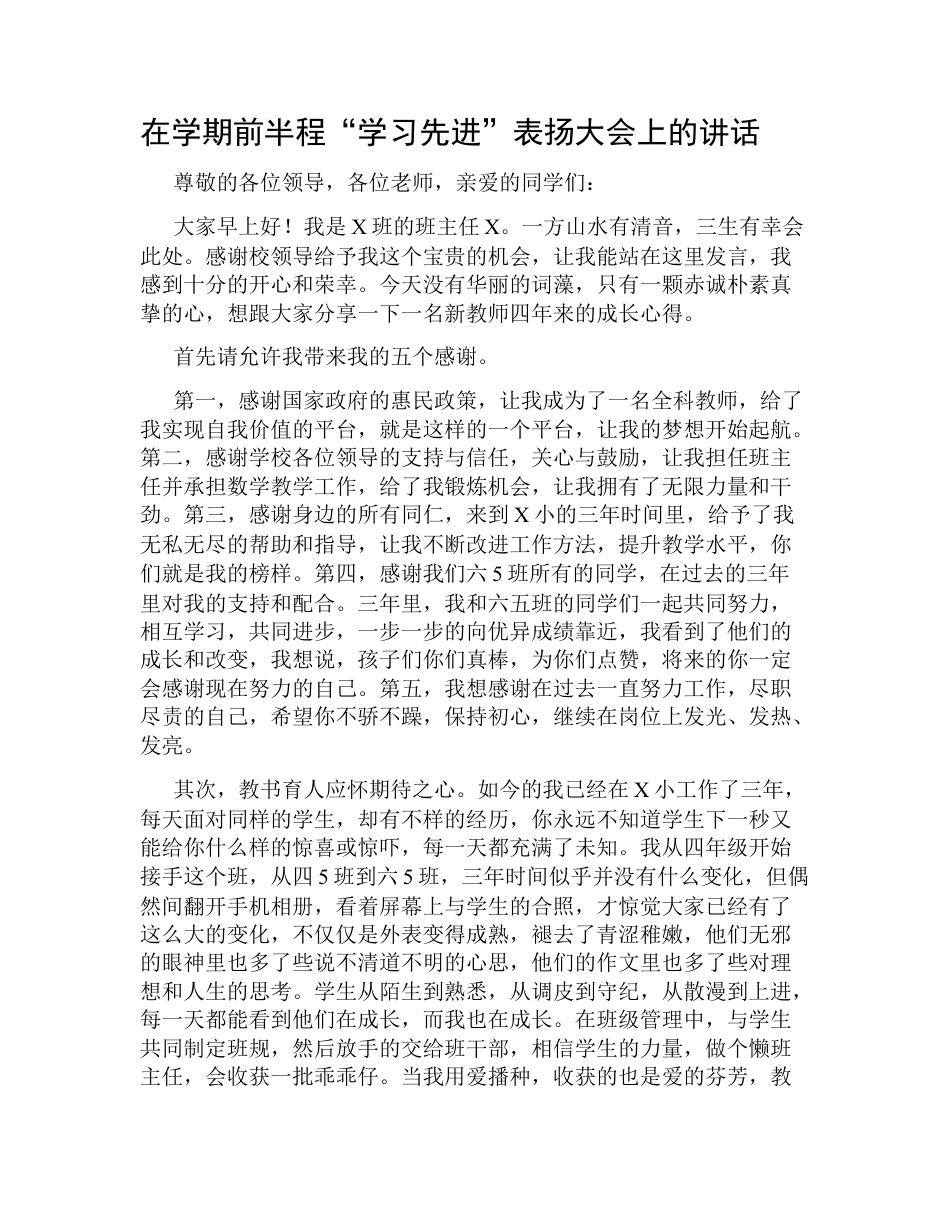 在学期前半程“学习先进”表扬大会上的讲话

尊敬的各位领导，各位老师，亲爱的同学们：

大家早上好！我是 X 班的班主任 X。一方山水有清音，三生有幸会此处。感谢校领导给予我这个宝贵的机会，让我能站在这里发言，我感到十分的开心和荣幸。今天没有华丽的词藻，只有一颗赤诚朴素真挚的心，想跟大家分享一下一名新教师四年来的成长心得。

首先请允许我带来我的五个感谢。

第一，感谢国家政府的惠民政策，让我成为了一名全科教师，给了我实现自我价值的平台，就是这样的一个平台，让我的梦想开始起航。第二，感谢学校各位领导的支持与信任，关心与鼓励，让我担任班主任并承担数学教学工作，给了我锻炼机会，让我拥有了无限力量和干劲。第三，感谢身边的所有同仁，来到 X 小的三年时间里，给予了我无私无尽的帮助和指导，让我不断改进工作方法，提升教学水平，你们就是我的榜样。第四，感谢我们六 5 班所有的同学，在过去的三年里对我的支持和配合。三年里，我和六五班的同学们一起共同努力，相互学习，共同进步，一步一步的向优异成绩靠近，我看到了他们的成长和改变，我想说，孩子们你们真棒，为你们点赞，将来的你一定会感谢现在努力的自己。第五，我想感谢在过去一直努力工作，尽职尽责的自己，希望你不骄不躁，保持初心，继续在岗位上发光、发热、发亮。

其次，教书育人应怀期待之心。如今的我已经在 X 小工作了三年，每天面对同样的学生，却有不样的经历，你永远不知道学生下一秒又能给你什么样的惊喜或惊吓，每一天都充满了未知。我从四年级开始接手这个班，从四 5 班到六 5 班，三年时间似乎并没有什么变化，但偶然间翻开手机相册，看着屏幕上与学生的合照，才惊觉大家已经有了这么大的变化，不仅仅是外表变得成熟，褪去了青涩稚嫩，他们无邪的眼神里也多了些说不清道不明的心思，他们的作文里也多了些对理想和人生的思考。学生从陌生到熟悉，从调皮到守纪，从散漫到上进，每一天都能看到他们在成长，而我也在成长。在班级管理中，与学生共同制定班规，然后放手的交给班干部，相信学生的力量，做个懒班主任，会收获一批乖乖仔。当我用爱播种，收获的也是爱的芬芳，教